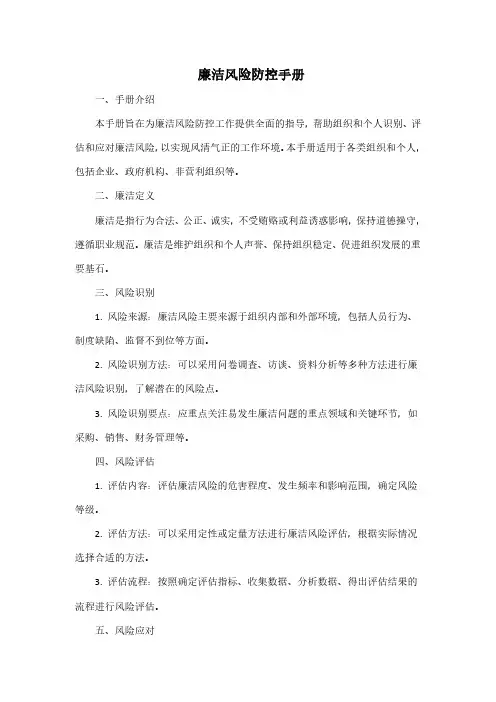 廉洁风险防控手册

一、手册介绍

本手册旨在为廉洁风险防控工作提供全面的指导，帮助组织和个人识别、评估和应对廉洁风险，以实现风清气正的工作环境。本手册适用于各类组织和个人，包括企业、政府机构、非营利组织等。

二、廉洁定义

廉洁是指行为合法、公正、诚实，不受贿赂或利益诱惑影响，保持道德操守，遵循职业规范。廉洁是维护组织和个人声誉、保持组织稳定、促进组织发展的重要基石。

三、风险识别

1. 风险来源：廉洁风险主要来源于组织内部和外部环境，包括人员行为、制度缺陷、监督不到位等方面。

2. 风险识别方法：可以采用问卷调查、访谈、资料分析等多种方法进行廉洁风险识别，了解潜在的风险点。

3. 风险识别要点：应重点关注易发生廉洁问题的重点领域和关键环节，如采购、销售、财务管理等。

四、风险评估

1. 评估内容：评估廉洁风险的危害程度、发生频率和影响范围，确定风险等级。

2. 评估方法：可以采用定性或定量方法进行廉洁风险评估，根据实际情况选择合适的方法。

3. 评估流程：按照确定评估指标、收集数据、分析数据、得出评估结果的流程进行风险评估。

五、风险应对